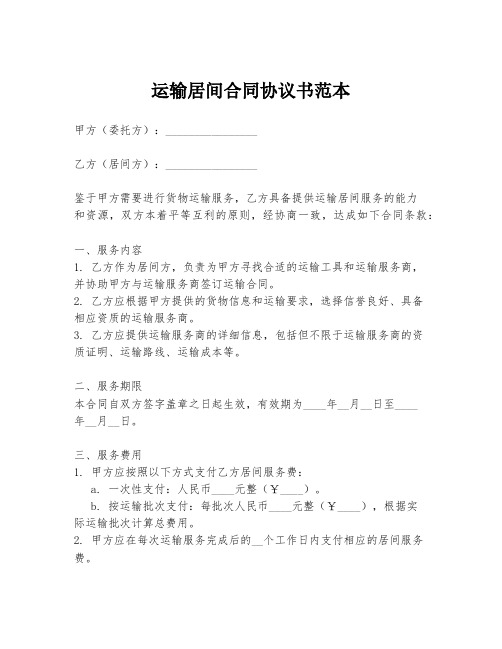 运输居间合同协议书范本

甲方（委托方）：________________

乙方（居间方）：________________

鉴于甲方需要进行货物运输服务，乙方具备提供运输居间服务的能力和资源，双方本着平等互利的原则，经协商一致，达成如下合同条款：

一、服务内容
1. 乙方作为居间方，负责为甲方寻找合适的运输工具和运输服务商，并协助甲方与运输服务商签订运输合同。
2. 乙方应根据甲方提供的货物信息和运输要求，选择信誉良好、具备相应资质的运输服务商。
3. 乙方应提供运输服务商的详细信息，包括但不限于运输服务商的资质证明、运输路线、运输成本等。

二、服务期限
本合同自双方签字盖章之日起生效，有效期为____年__月__日至____年__月__日。

三、服务费用
1. 甲方应按照以下方式支付乙方居间服务费：
a. 一次性支付：人民币____元整（￥____）。
b. 按运输批次支付：每批次人民币____元整（￥____），根据实际运输批次计算总费用。
2. 甲方应在每次运输服务完成后的__个工作日内支付相应的居间服务费。